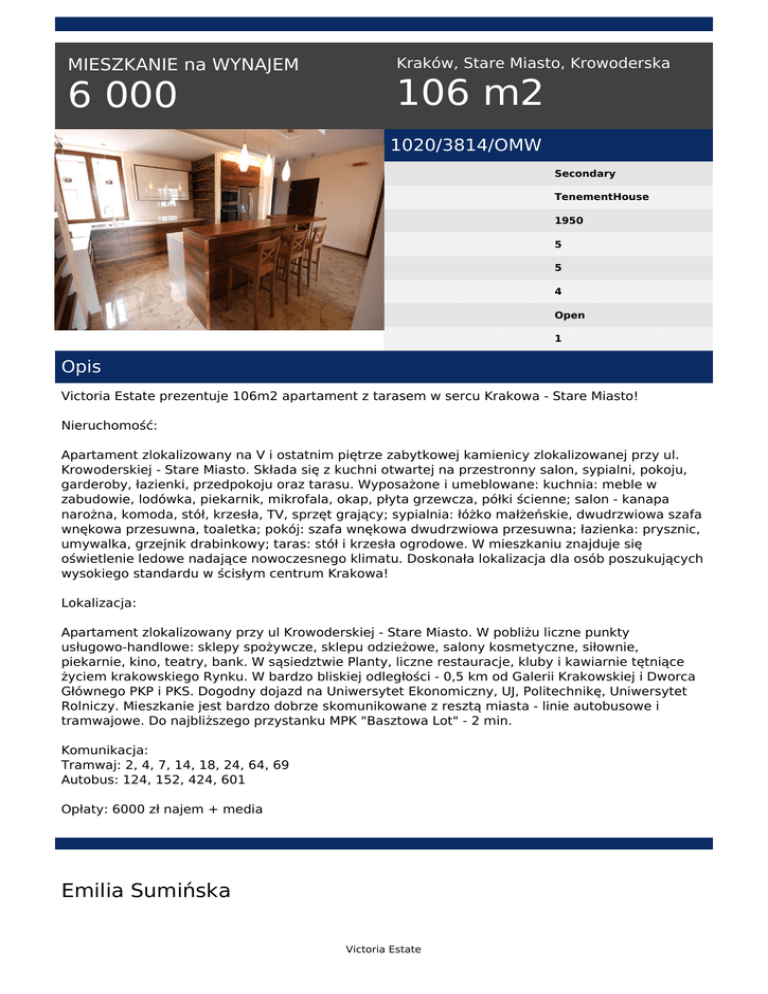 MIESZKANIE na WYNAJEM
6 000

Kraków, Stare Miasto, Krowoderska
106 m2

1020/3814/OMW

Secondary
TenementHouse
1950
5
5
4
Open
1

Opis

Victoria Estate prezentuje 106m2 apartament z tarasem w sercu Krakowa - Stare Miasto!

Nieruchomość:

Apartament zlokalizowany na V i ostatnim piętrze zabytkowej kamienicy zlokalizowanej przy ul. Krowoderskiej - Stare Miasto. Składa się z kuchni otwartej na przestronny salon, sypialni, pokoju, garderoby, łazienki, przedpokoju oraz tarasu. Wyposażone i umeblowane: kuchnia: meble w zabudowie, lodówka, piekarnik, mikrofala, okap, płyta grzewcza, półki ścienne; salon - kanapa narożna, komoda, stół, krzesła, TV, sprzęt grający; sypialnia: łóżko małżeńskie, dwudrzwiowa szafa wnękowa przesuwna, toaletka; pokój: szafa wnękowa dwudrzwiowa przesuwna; łazienka: prysznic, umywalka, grzejnik drabinkowy; taras: stół i krzesła ogrodowe. W mieszkaniu znajduje się oświetlenie ledowe nadające nowoczesnego klimatu. Doskonała lokalizacja dla osób poszukujących wysokiego standardu w ścisłym centrum Krakowa!

Lokalizacja:

Apartament zlokalizowany przy ul Krowoderskiej - Stare Miasto. W pobliżu liczne punkty usługowo-handlowe: sklepy spożywcze, sklepu odzieżowe, salony kosmetyczne, siłownie, piekarnie, kino, teatry, bank. W sąsiedztwie Planty, liczne restauracje, kluby i kawiarnie tętniące życiem krakowskiego Rynku. W bardzo bliskiej odległości - 0,5 km od Galerii Krakowskiej i Dworca Głównego PKP i PKS. Dogodny dojazd na Uniwersytet Ekonomiczny, UJ, Politechnikę, Uniwersytet Rolniczy. Mieszkanie jest bardzo dobrze skomunikowane z resztą miasta - linie autobusowe i tramwajowe. Do najbliższego przystanku MPK "Basztowa Lot" - 2 min.

Komunikacja:
Tramwaj: 2, 4, 7, 14, 18, 24, 64, 69
Autobus: 124, 152, 424, 601

Opłaty: 6000 zł najem + media

Emilia Sumińska

Victoria Estate